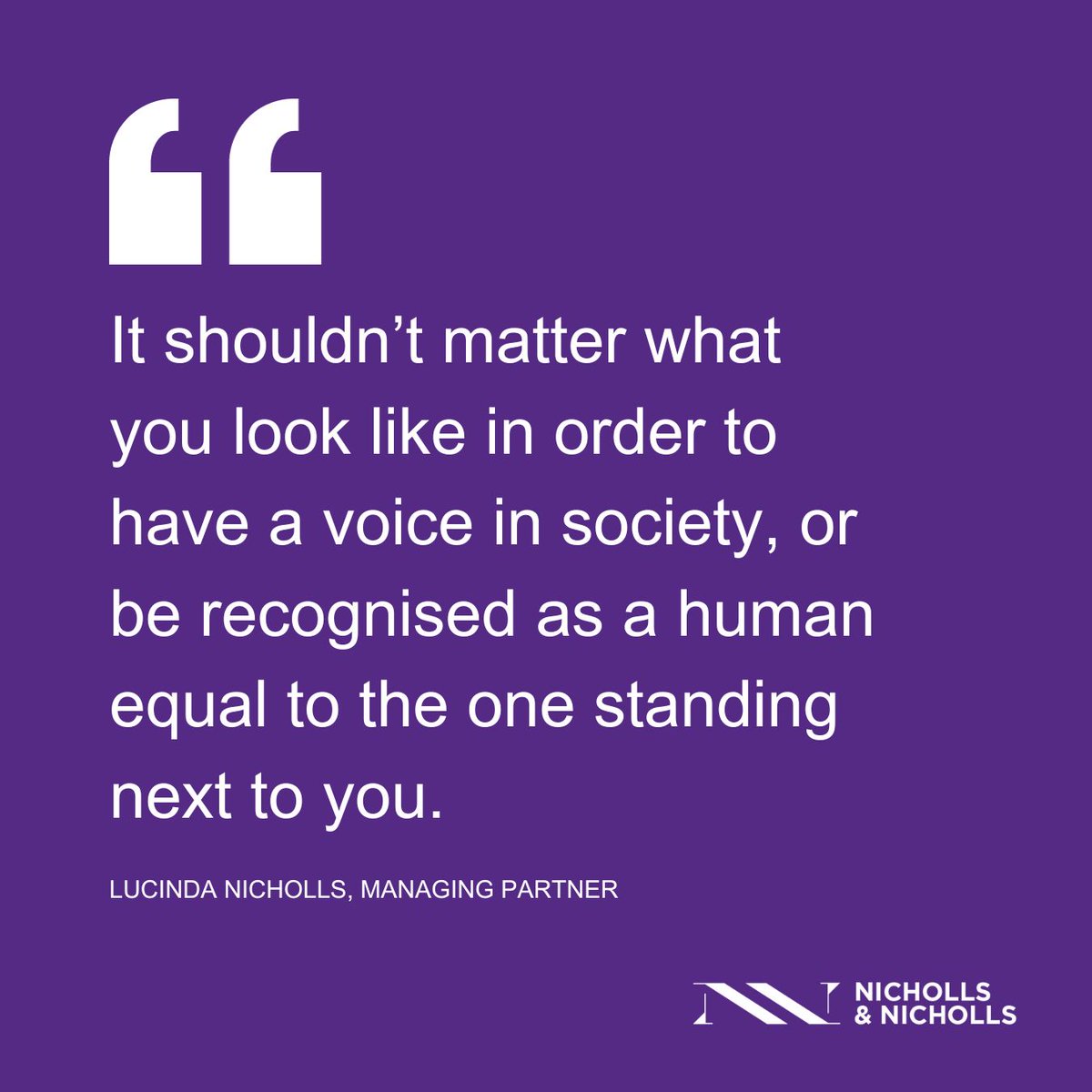 “

It shouldn’t matter what you look like in order to have a voice in society, or be recognised as a human equal to the one standing next to you.

LUCINDA NICHOLLS, MANAGING PARTNER

NICHOLLS & NICHOLLS